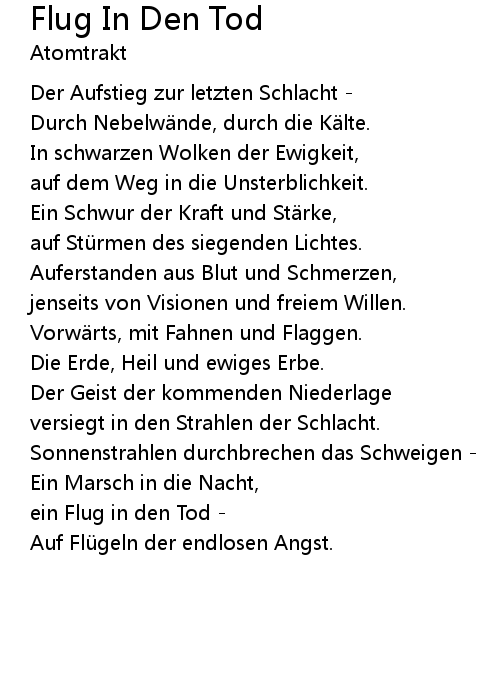 Flug In Den Tod
Atomtrakt

Der Aufstieg zur letzten Schlacht -
Durch Nebelwände, durch die Kälte.
In schwarzen Wolken der Ewigkeit,
auf dem Weg in die Unsterblichkeit.
Ein Schwur der Kraft und Stärke,
auf Stürmen des siegenden Lichtes.
Auferstanden aus Blut und Schmerzen,
jenseits von Visionen und freiem Willen.
Vorwärts, mit Fahnen und Flaggen.
Die Erde, Heil und ewiges Erbe.
Der Geist der kommenden Niederlage
versiegt in den Strahlen der Schlacht.
Sonnenstrahlen durchbrechen das Schweigen -
Ein Marsch in die Nacht,
ein Flug in den Tod -
Auf Flügeln der endlosen Angst.